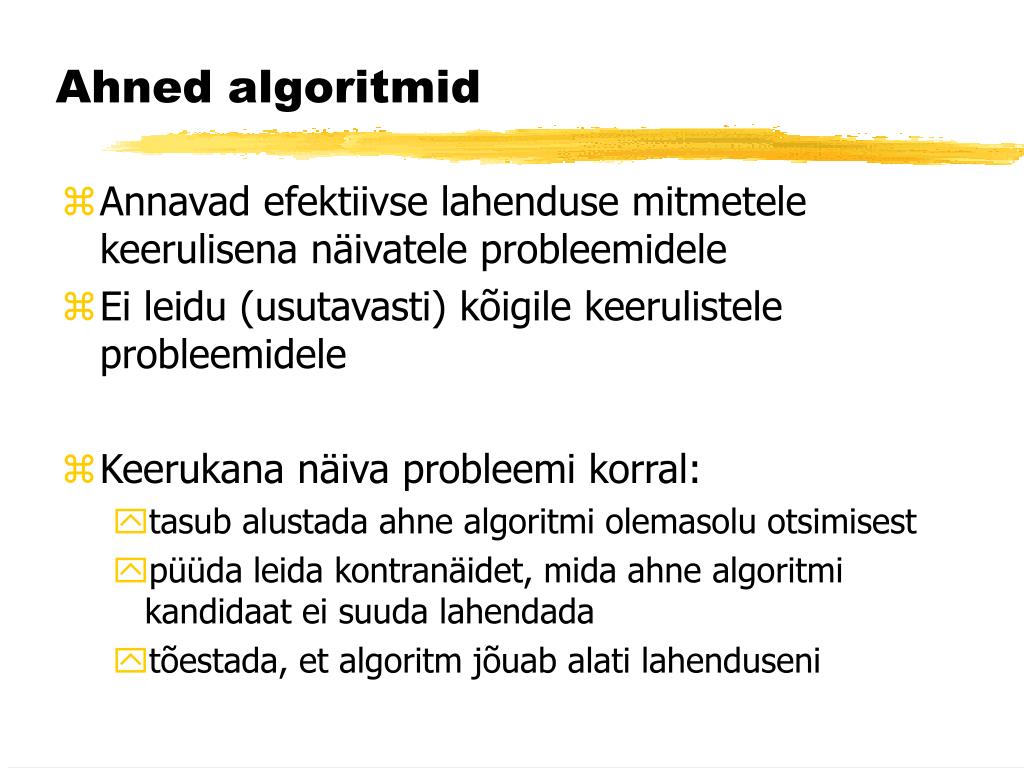 Ahned algoritmid

Annavad efektiivse lahenduse mitmetele keerulisena näivatele probleemidele

Ei leidu (usutavasti) kõigile keerulistele probleemidele

Keerukana näiva probleemi korral:

tasub alustada ahne algoritmi olemasolu otsimisest

püüda leida kontranäidet, mida ahne algoritmi kandidaat ei suuda lahendada

tõestada, et algoritm jõuab alati lahenduseni